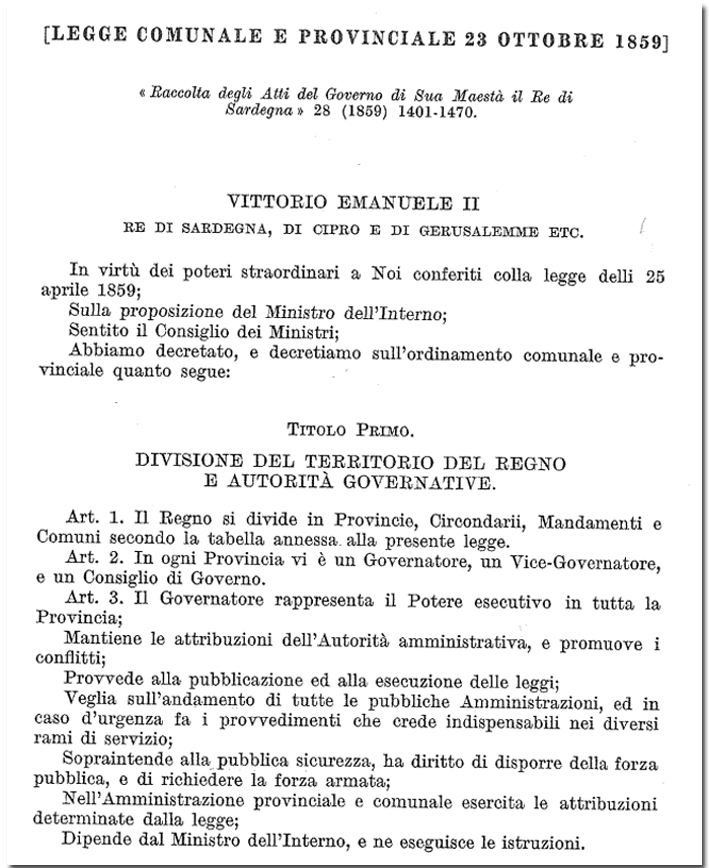 [LEGGE COMUNALE E PROVINCIALE 23 OTTOBRE 1859]

« Raccolta degli Atti del Governo di Sua Maestà il Re di Sardegna » 28 (1859) 1401-1470.

VITTORIO EMANUELE II

RE DI SARDEGNA, DI CIPRO E DI GERUSALEMME ETC.

In virtù dei poteri straordinari a Noi conferiti colla legge delli 25 aprile 1859;

Sulla proposizione del Ministro dell'Interno;

Sentito il Consiglio dei Ministri;

Abbiamo decretato, e decretiamo sull'ordinamento comunale e provinciale quanto segue:

TITOLO PRIMO.

DIVISIONE DEL TERRITORIO DEL REGNO E AUTORITÀ GOVERNATIVE.

Art. 1. Il Regno si divide in Provincie, Circondarii, Mandamenti e Comuni secondo la tabella annessa alla presente legge.

Art. 2. In ogni Provincia vi è un Governatore, un Vice-Governatore, e un Consiglio di Governo.

Art. 3. Il Governatore rappresenta il Potere esecutivo in tutta la Provincia;

Mantiene le attribuzioni dell'Autorità amministrativa, e promuove i conflitti;

Provvede alla pubblicazione ed alla esecuzione delle leggi;

Veglia sull'andamento di tutte le pubbliche Amministrazioni, ed in caso d'urgenza fa i provvedimenti che crede indispensabili nei diversi rami di servizio;

Sopraintende alla pubblica sicurezza, ha diritto di disporre della forza pubblica, e di richiedere la forza armata;

Nell'Amministrazione provinciale e comunale esercita le attribuzioni determinate dalla legge;

Dipende dal Ministro dell'Interno, e ne eseguisce le istruzioni.